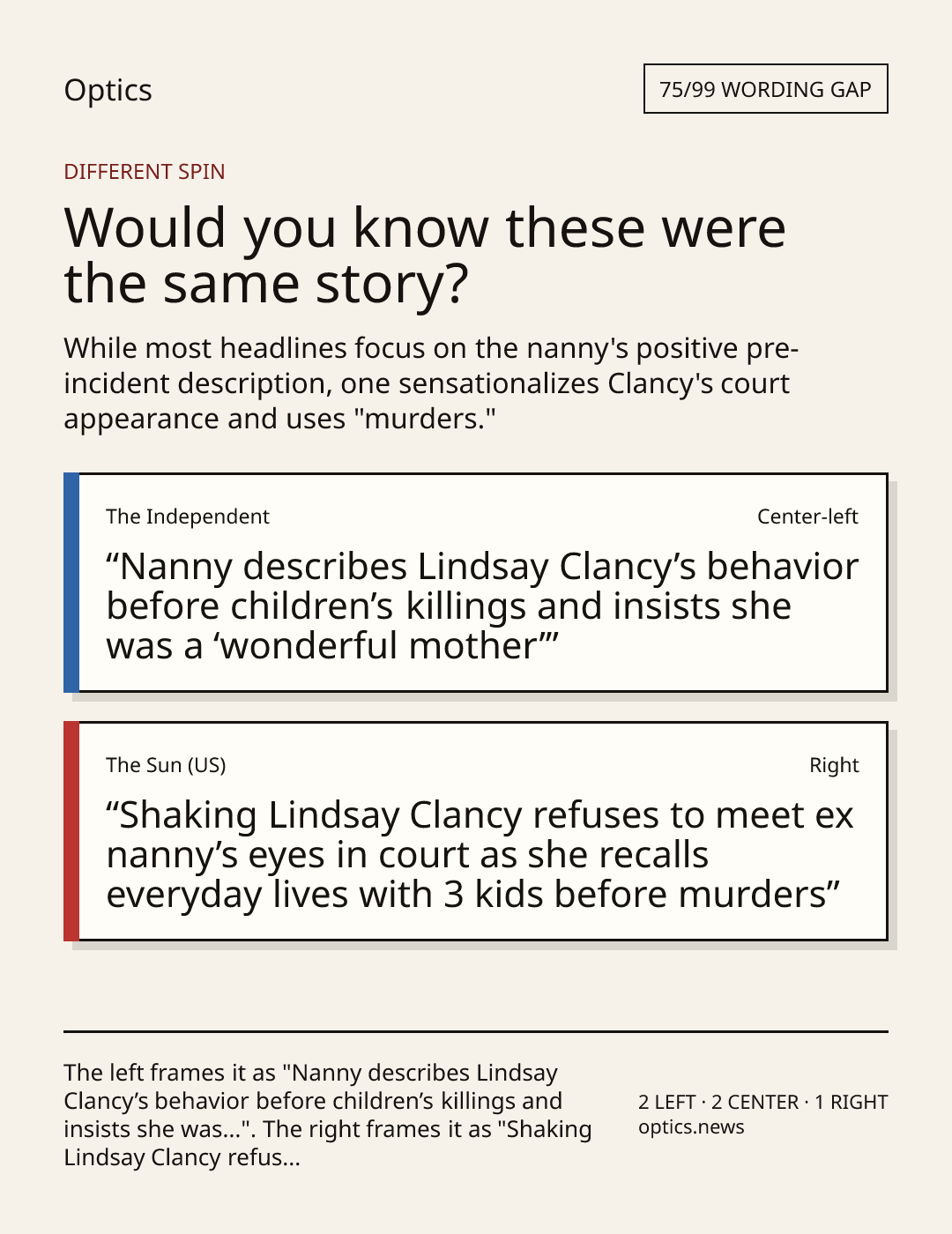 Optics

75/99 WORDING GAP

DIFFERENT SPIN

Would you know these were the same story?

While most headlines focus on the nanny's positive pre-incident description, one sensationalizes Clancy's court appearance and uses "murders."

The Independent

Center-left

"Nanny describes Lindsay Clancy's behavior before children's killings and insists she was a 'wonderful mother'"

The Sun (US)

Right

"Shaking Lindsay Clancy refuses to meet ex nanny's eyes in court as she recalls everyday lives with 3 kids before murders"

The left frames it as "Nanny describes Lindsay Clancy's behavior before children's killings and insists she was...". The right frames it as "Shaking Lindsay Clancy refus...

2 LEFT · 2 CENTER · 1 RIGHT
optics.news